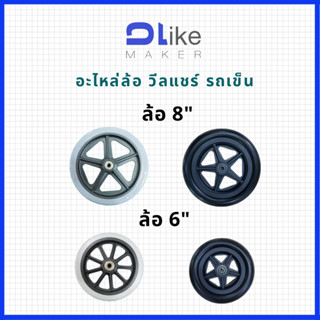 DLike
MAKER

อะไหล่ล้อ วีลแชร์ รถเข็น

ล้อ 8"

ล้อ 6"